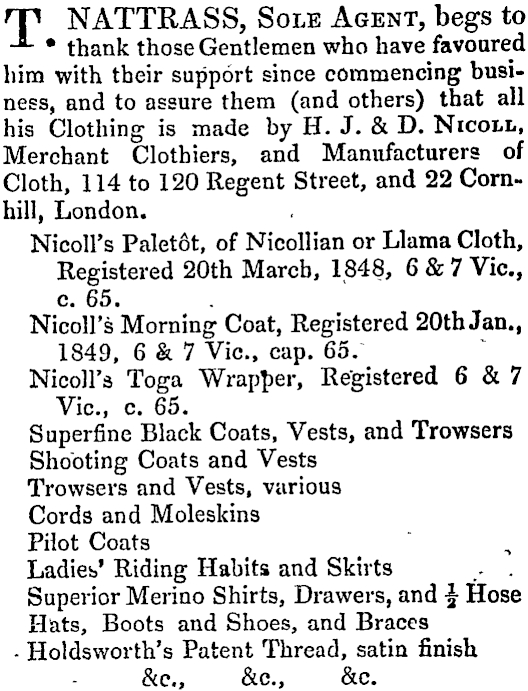 T. NATTRASS, Sole Agent, begs to thank those Gentlemen who have favoured him with their support since commencing business, and to assure them (and others) that all his Clothing is made by H. J. & D. Nicoll, Merchant Clothiers, and Manufacturers of Cloth, 114 to 120 Regent Street, and 22 Cornhill, London.

Nicoll's Paletôt, of Nicollian or Llama Cloth, Registered 20th March, 1848, 6 & 7 Vic., c. 65.
Nicoll's Morning Coat, Registered 20th Jan., 1849, 6 & 7 Vic., cap. 65.
Nicoll's Toga Wrapper, Registered 6 & 7 Vic., c. 65.
Superfine Black Coats, Vests, and Trowsers
Shooting Coats and Vests
Trowsers and Vests, various
Cords and Moleskins
Pilot Coats
Ladies' Riding Habits and Skirts
Superior Merino Shirts, Drawers, and $\frac{1}{2}$ Hose
Hats, Boots and Shoes, and Braces
Holdsworth's Patent Thread, satin finish
&c., &c., &c.